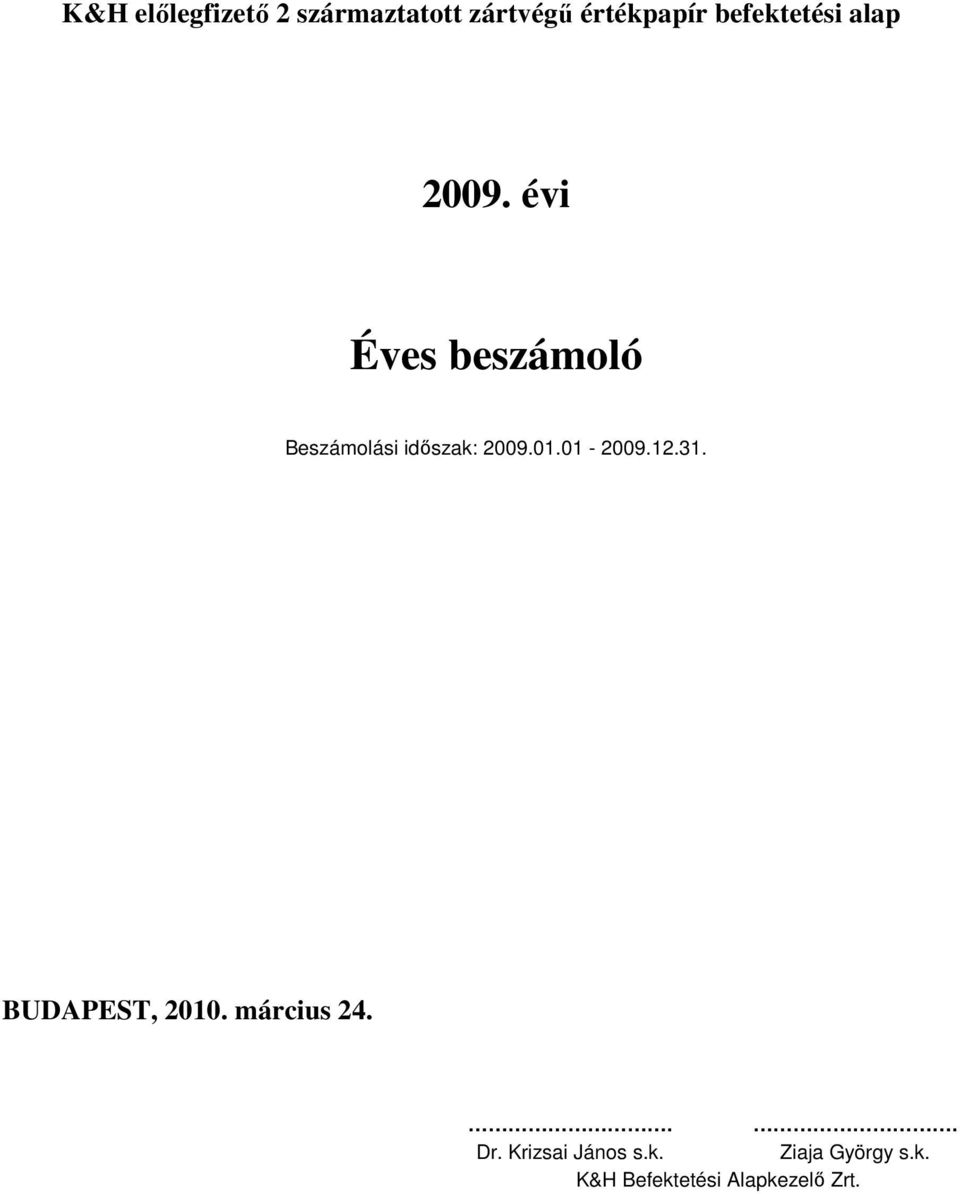 K&H előlegfizető 2 származtatott zártvégű értékpapír befektetési alap

2009. évi

Éves beszámoló

Beszámolási időszak: 2009.01.01 - 2009.12.31.

BUDAPEST, 2010. március 24.

.............................. ..............................
Dr. Krizsai János s.k. Ziaja György s.k.
K&H Befektetési Alapkezelő Zrt.